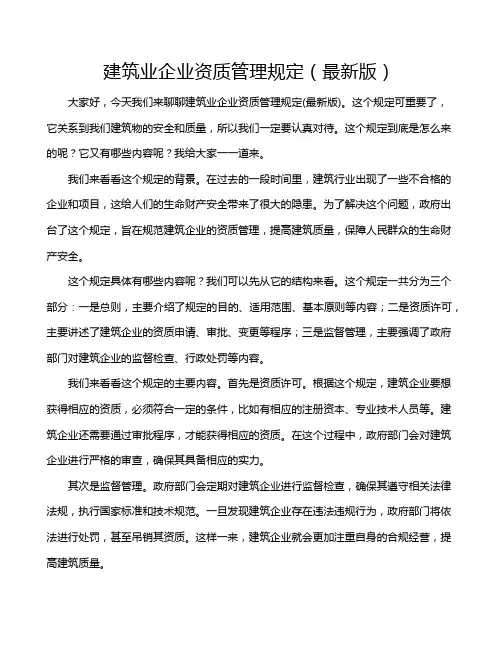 建筑业企业资质管理规定（最新版）

大家好，今天我们来聊聊建筑业企业资质管理规定(最新版)。这个规定可重要了，它关系到我们建筑物的安全和质量，所以我们一定要认真对待。这个规定到底是怎么来的呢？它又有哪些内容呢？我给大家一一道来。

我们来看看这个规定的背景。在过去的一段时间里，建筑行业出现了一些不合格的企业和项目，这给人们的生命财产安全带来了很大的隐患。为了解决这个问题，政府出台了这个规定，旨在规范建筑企业的资质管理，提高建筑质量，保障人民群众的生命财产安全。

这个规定具体有哪些内容呢？我们可以先从它的结构来看。这个规定一共分为三个部分：一是总则，主要介绍了规定的目的、适用范围、基本原则等内容；二是资质许可，主要讲述了建筑企业的资质申请、审批、变更等程序；三是监督管理，主要强调了政府部门对建筑企业的监督检查、行政处罚等内容。

我们来看看这个规定的主要内容。首先是资质许可。根据这个规定，建筑企业要想获得相应的资质，必须符合一定的条件，比如有相应的注册资本、专业技术人员等。建筑企业还需要通过审批程序，才能获得相应的资质。在这个过程中，政府部门会对建筑企业进行严格的审查，确保其具备相应的实力。

其次是监督管理。政府部门会定期对建筑企业进行监督检查，确保其遵守相关法律法规，执行国家标准和技术规范。一旦发现建筑企业存在违法违规行为，政府部门将依法进行处罚，甚至吊销其资质。这样一来，建筑企业就会更加注重自身的合规经营，提高建筑质量。